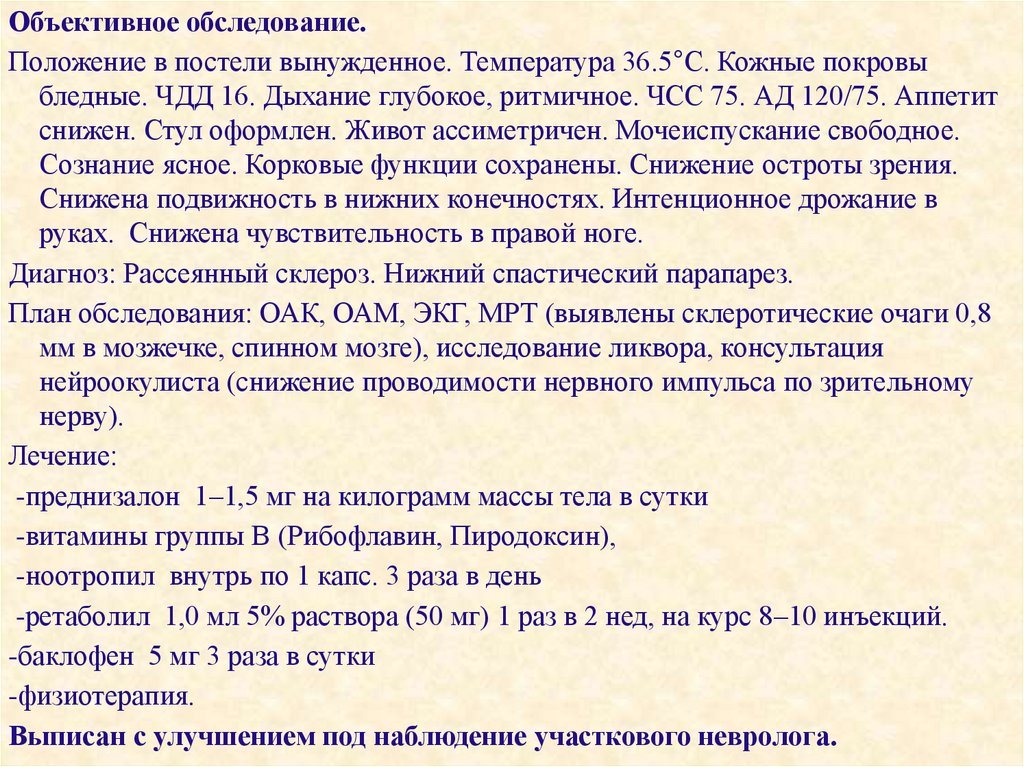 Объективное обследование.

Положение в постели вынужденное. Температура 36.5°С. Кожные покровы бледные. ЧДД 16. Дыхание глубокое, ритмичное. ЧСС 75. АД 120/75. Аппетит снижен. Стул оформлен. Живот ассиметричен. Мочеиспускание свободное. Сознание ясное. Корковые функции сохранены. Снижение остроты зрения. Снижена подвижность в нижних конечностях. Интенционное дрожание в руках. Снижена чувствительность в правой ноге.

Диагноз: Рассеянный склероз. Нижний спастический парапарез.

План обследования: ОАК, ОАМ, ЭКГ, МРТ (выявлены склеротические очаги 0,8 мм в мозжечке, спинном мозге), исследование ликвора, консультация нейроокулиста (снижение проводимости нервного импульса по зрительному нерву).

Лечение:

-преднизалон 1–1,5 мг на килограмм массы тела в сутки

-витамины группы В (Рибофлавин, Пиродоксин),

-ноотропил внутрь по 1 капс. 3 раза в день

-ретаболил 1,0 мл 5% раствора (50 мг) 1 раз в 2 нед, на курс 8–10 инъекций.

-баклофен 5 мг 3 раза в сутки

-физиотерапия.

Выписан с улучшением под наблюдение участкового невролога.